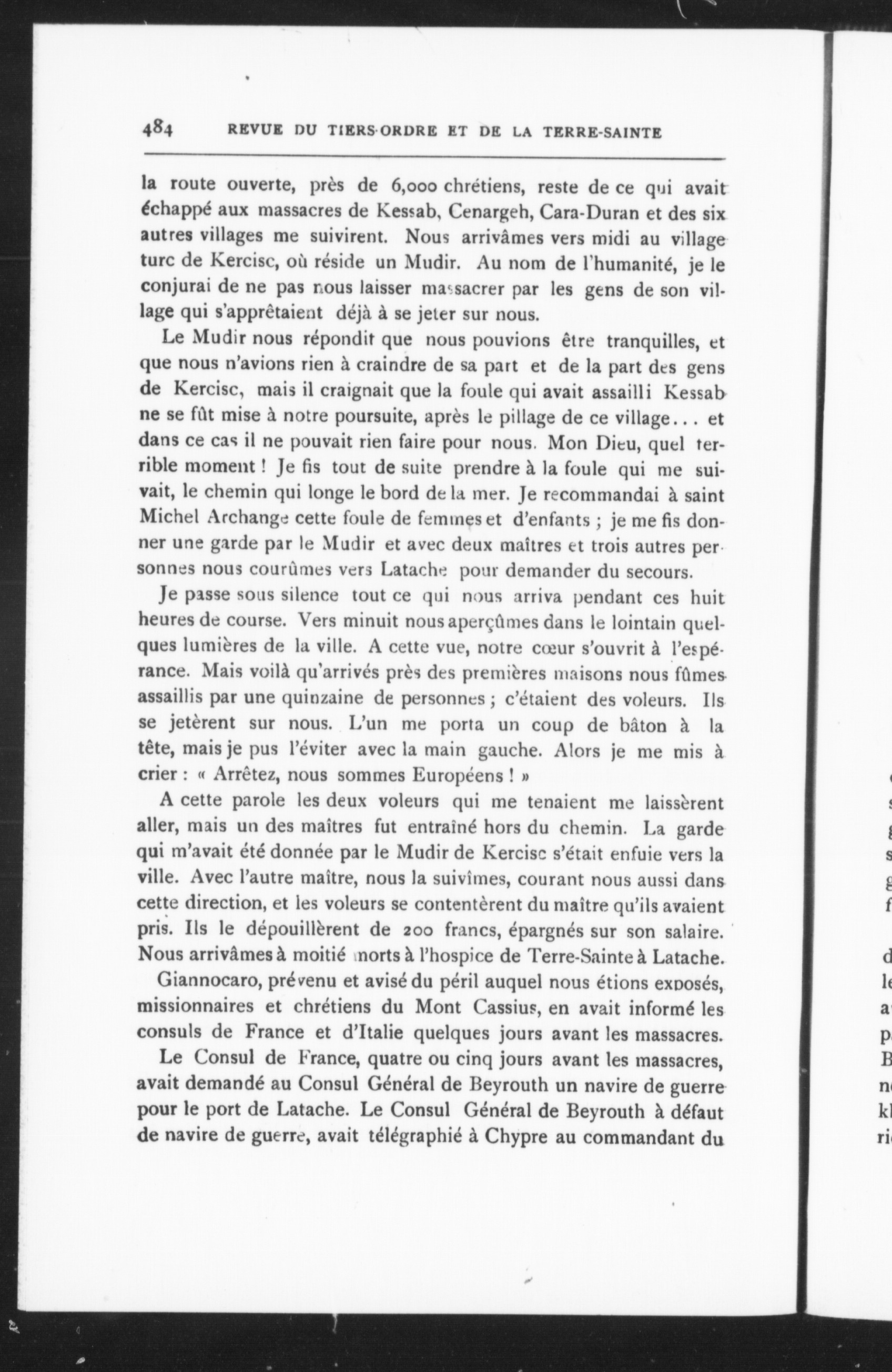 484 REVUE DU TIERS-ORDRE ET DE LA TERRE-SAINTE

la route ouverte, près de 6,000 chrétiens, reste de ce qui avait échappé aux massacres de Kessab, Cenargeh, Cara-Duran et des six autres villages me suivirent. Nous arrivâmes vers midi au village turc de Kercisc, où réside un Mudir. Au nom de l'humanité, je le conjurai de ne pas nous laisser massacrer par les gens de son village qui s'apprêtaient déjà à se jeter sur nous.

Le Mudir nous répondit que nous pouvions être tranquilles, et que nous n'avions rien à craindre de sa part et de la part des gens de Kercisc, mais il craignait que la foule qui avait assailli Kessab ne se fût mise à notre poursuite, après le pillage de ce village... et dans ce cas il ne pouvait rien faire pour nous. Mon Dieu, quel terrible moment ! Je fis tout de suite prendre à la foule qui me suivait, le chemin qui longe le bord de la mer. Je recommandai à saint Michel Archange cette foule de femmes et d'enfants ; je me fis donner une garde par le Mudir et avec deux maîtres et trois autres personnes nous courûmes vers Latache pour demander du secours.

Je passe sous silence tout ce qui nous arriva pendant ces huit heures de course. Vers minuit nous aperçûmes dans le lointain quelques lumières de la ville. A cette vue, notre cœur s'ouvrit à l'espérance. Mais voilà qu'arrivés près des premières maisons nous fûmes assaillis par une quinzaine de personnes ; c'étaient des voleurs. Ils se jetèrent sur nous. L'un me porta un coup de bâton à la tête, mais je pus l'éviter avec la main gauche. Alors je me mis à crier : « Arrêtez, nous sommes Européens ! »

A cette parole les deux voleurs qui me tenaient me laissèrent aller, mais un des maîtres fut entraîné hors du chemin. La garde qui m'avait été donnée par le Mudir de Kercisc s'était enfuie vers la ville. Avec l'autre maître, nous la suivîmes, courant nous aussi dans cette direction, et les voleurs se contentèrent du maître qu'ils avaient pris. Ils le dépouillèrent de 200 francs, épargnés sur son salaire. Nous arrivâmes à moitié morts à l'hospice de Terre-Sainte à Latache.

Giannocaro, prévenu et avisé du péril auquel nous étions exposés, missionnaires et chrétiens du Mont Cassius, en avait informé les consuls de France et d'Italie quelques jours avant les massacres.

Le Consul de France, quatre ou cinq jours avant les massacres, avait demandé au Consul Général de Beyrouth un navire de guerre pour le port de Latache. Le Consul Général de Beyrouth à défaut de navire de guerre, avait télégraphié à Chypre au commandant du